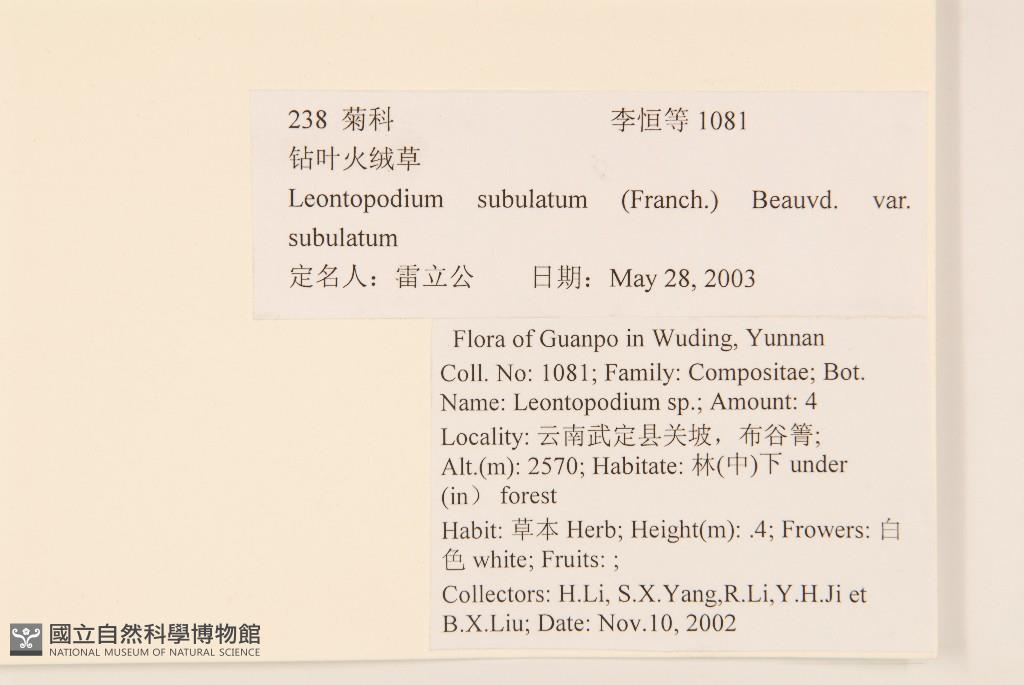 238 菊科 李恒等1081
钻叶火绒草
Leontopodium subulatum (Franch.) Beauvd. var. subulatum
定名人：雷立公 日期：May 28, 2003

Flora of Guanpo in Wuding, Yunnan
Coll. No: 1081; Family: Compositae; Bot. Name: Leontopodium sp.; Amount: 4
Locality: 云南武定县关坡，布谷箐;
Alt.(m): 2570; Habitate: 林(中)下 under (in） forest
Habit: 草本 Herb; Height(m): .4; Frowers: 白色 white; Fruits: ;
Collectors: H.Li, S.X.Yang,R.Li,Y.H.Ji et B.X.Liu; Date: Nov.10, 2002

國立自然科學博物館
NATIONAL MUSEUM OF NATURAL SCIENCE